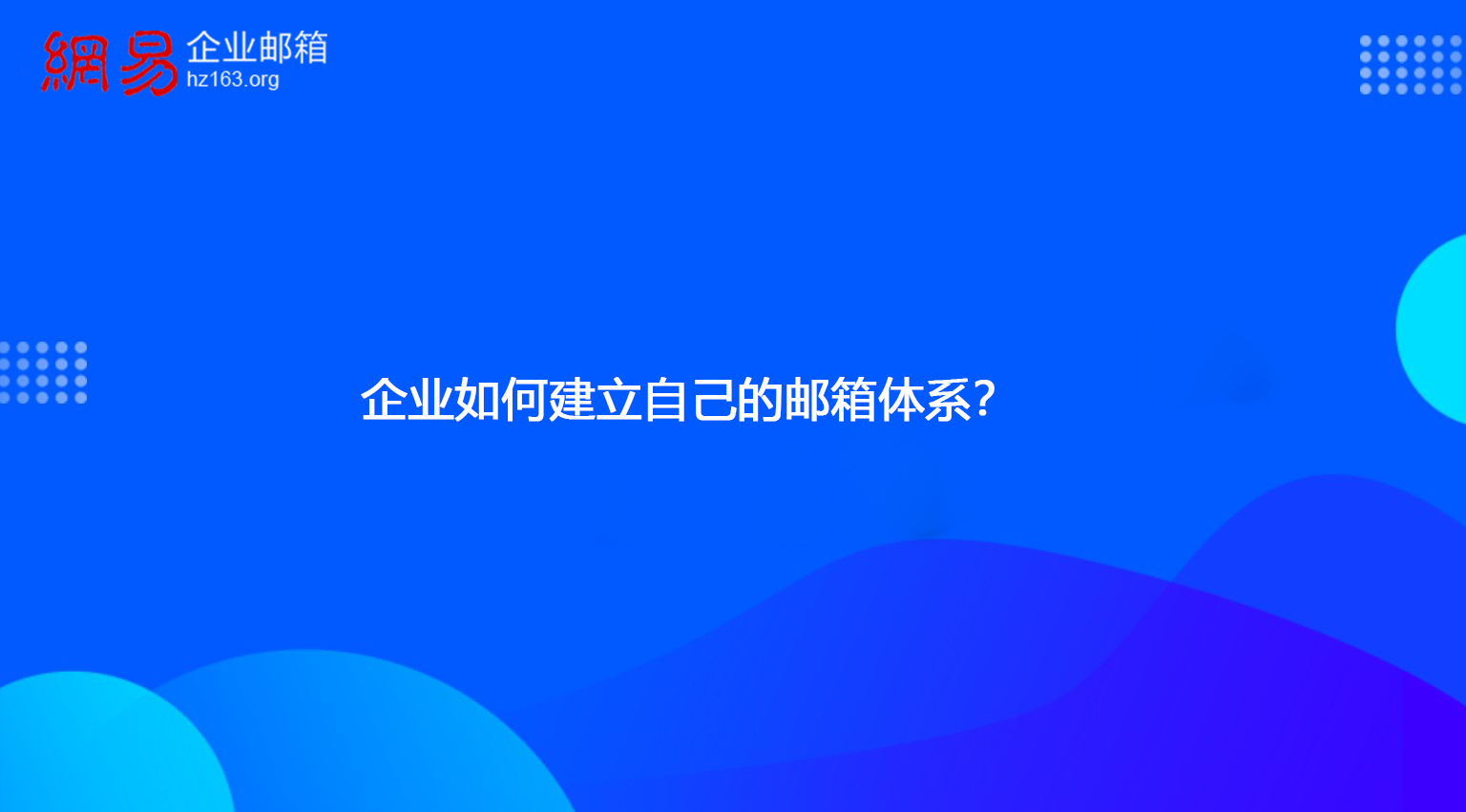 網易 企业邮箱
hz163.org

企业如何建立自己的邮箱体系?